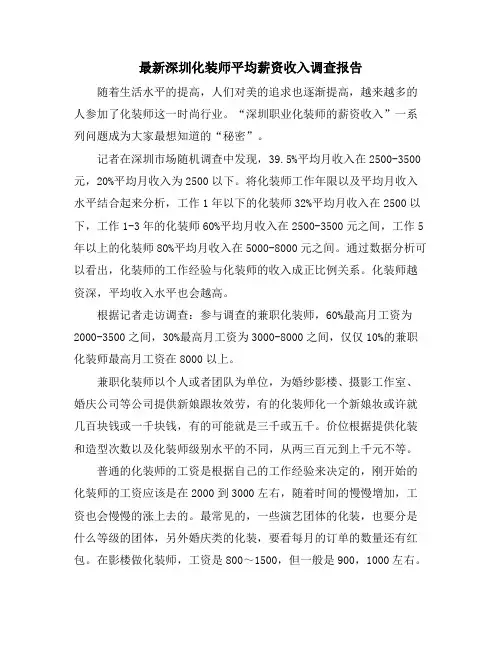 最新深圳化装师平均薪资收入调查报告

随着生活水平的提高，人们对美的追求也逐渐提高，越来越多的人参加了化装师这一时尚行业。“深圳职业化装师的薪资收入”一系列问题成为大家最想知道的“秘密”。

记者在深圳市场随机调查中发现，39.5%平均月收入在2500-3500元，20%平均月收入为2500以下。将化装师工作年限以及平均月收入水平结合起来分析，工作1年以下的化装师32%平均月收入在2500以下，工作1-3年的化装师60%平均月收入在2500-3500元之间，工作5年以上的化装师80%平均月收入在5000-8000元之间。通过数据分析可以看出，化装师的工作经验与化装师的收入成正比例关系。化装师越资深，平均收入水平也会越高。

根据记者走访调查：参与调查的兼职化装师，60%最高月工资为2000-3500之间，30%最高月工资为3000-8000之间，仅仅10%的兼职化装师最高月工资在8000以上。

兼职化装师以个人或者团队为单位，为婚纱影楼、摄影工作室、婚庆公司等公司提供新娘跟妆效劳，有的化装师化一个新娘妆或许就几百块钱或一千块钱，有的可能就是三千或五千。价位根据提供化装和造型次数以及化装师级别水平的不同，从两三百元到上千元不等。

普通的化装师的工资是根据自己的工作经验来决定的，刚开始的化装师的工资应该是在2000到3000左右，随着时间的慢慢增加，工资也会慢慢的涨上去的。最常见的，一些演艺团体的化装，也要分是什么等级的团体，另外婚庆类的化装，要看每月的订单的数量还有红包。在影楼做化装师，工资是800～1500，但一般是900，1000左右。